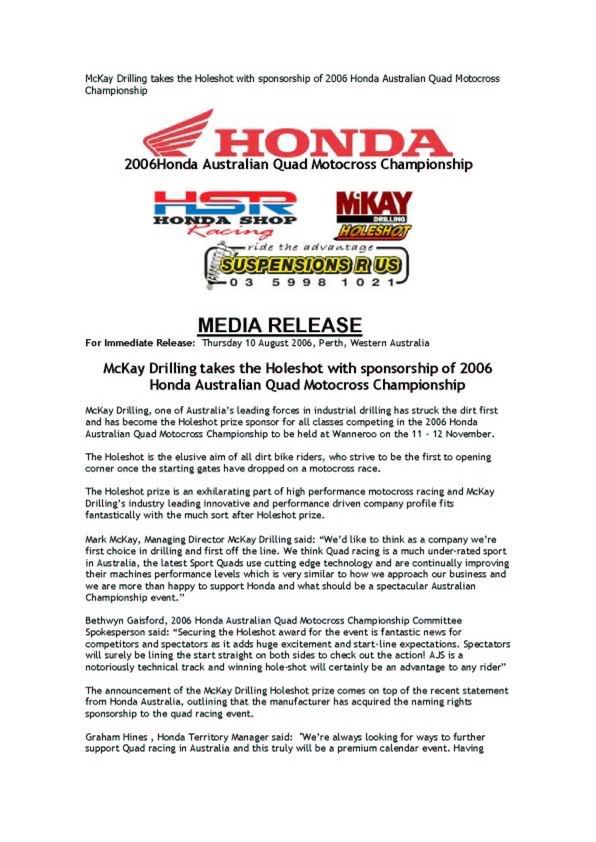 McKay Drilling takes the Holeshot with sponsorship of 2006 Honda Australian Quad Motocross Championship

HONDA

2006Honda Australian Quad Motocross Championship

HSR HONDA SHOP Racing

McKAY DRILLING HOLESHOT

ride the advantage
SUSPENSIONS R US
03 5998 1021

MEDIA RELEASE

For Immediate Release: Thursday 10 August 2006, Perth, Western Australia

McKay Drilling takes the Holeshot with sponsorship of 2006 Honda Australian Quad Motocross Championship

McKay Drilling, one of Australia's leading forces in industrial drilling has struck the dirt first and has become the Holeshot prize sponsor for all classes competing in the 2006 Honda Australian Quad Motocross Championship to be held at Wanneroo on the 11 - 12 November.

The Holeshot is the elusive aim of all dirt bike riders, who strive to be the first to opening corner once the starting gates have dropped on a motocross race.

The Holeshot prize is an exhilarating part of high performance motocross racing and McKay Drilling's industry leading innovative and performance driven company profile fits fantastically with the much sort after Holeshot prize.

Mark McKay, Managing Director McKay Drilling said: "We'd like to think as a company we're first choice in drilling and first off the line. We think Quad racing is a much under-rated sport in Australia, the latest Sport Quads use cutting edge technology and are continually improving their machines performance levels which is very similar to how we approach our business and we are more than happy to support Honda and what should be a spectacular Australian Championship event."

Bethwyn Gaisford, 2006 Honda Australian Quad Motocross Championship Committee Spokesperson said: "Securing the Holeshot award for the event is fantastic news for competitors and spectators as it adds huge excitement and start-line expectations. Spectators will surely be lining the start straight on both sides to check out the action! AJS is a notoriously technical track and winning hole-shot will certainly be an advantage to any rider"

The announcement of the McKay Drilling Holeshot prize comes on top of the recent statement from Honda Australia, outlining that the manufacturer has acquired the naming rights sponsorship to the quad racing event.

Graham Hines , Honda Territory Manager said: "We're always looking for ways to further support Quad racing in Australia and this truly will be a premium calendar event. Having